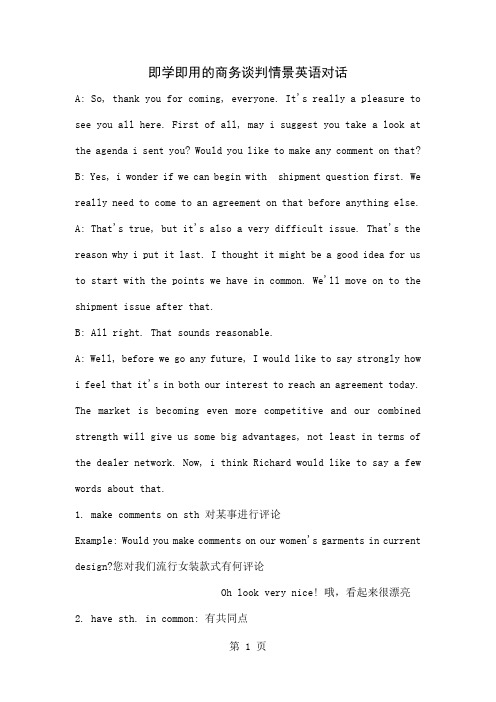 即学即用的商务谈判情景英语对话

A: So, thank you for coming, everyone. It's really a pleasure to see you all here. First of all, may i suggest you take a look at the agenda i sent you? Would you like to make any comment on that?

B: Yes, i wonder if we can begin with shipment question first. We really need to come to an agreement on that before anything else.

A: That's true, but it's also a very difficult issue. That's the reason why i put it last. I thought it might be a good idea for us to start with the points we have in common. We'll move on to the shipment issue after that.

B: All right. That sounds reasonable.

A: Well, before we go any future, I would like to say strongly how i feel that it's in both our interest to reach an agreement today. The market is becoming even more competitive and our combined strength will give us some big advantages, not least in terms of the dealer network. Now, i think Richard would like to say a few words about that.

1. make comments on sth 对某事进行评论

Example: Would you make comments on our women's garments in current design?您对我们流行女装款式有何评论

Oh look very nice! 哦，看起来很漂亮

2. have sth. in common: 有共同点

第 1 页